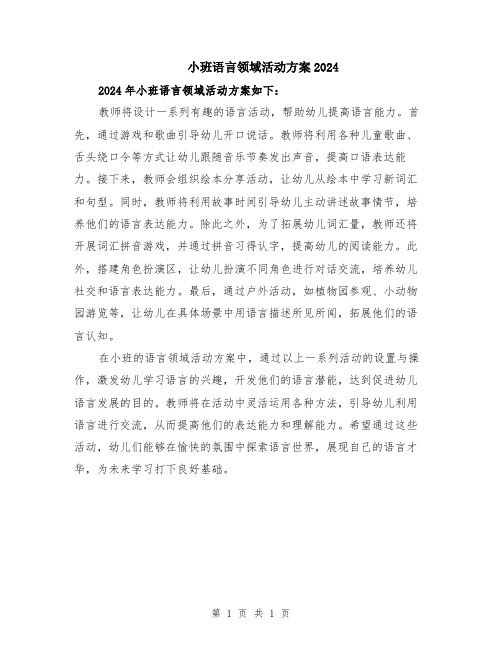 小班语言领域活动方案2024

2024年小班语言领域活动方案如下：

教师将设计一系列有趣的语言活动，帮助幼儿提高语言能力。首先，通过游戏和歌曲引导幼儿开口说话。教师将利用各种儿童歌曲、舌头绕口令等方式让幼儿跟随音乐节奏发出声音，提高口语表达能力。接下来，教师会组织绘本分享活动，让幼儿从绘本中学习新词汇和句型。同时，教师将利用故事时间引导幼儿主动讲述故事情节，培养他们的语言表达能力。除此之外，为了拓展幼儿词汇量，教师还将开展词汇拼音游戏，并通过拼音习得认字，提高幼儿的阅读能力。此外，搭建角色扮演区，让幼儿扮演不同角色进行对话交流，培养幼儿社交和语言表达能力。最后，通过户外活动，如植物园参观、小动物园游览等，让幼儿在具体场景中用语言描述所见所闻，拓展他们的语言认知。

在小班的语言领域活动方案中，通过以上一系列活动的设置与操作，激发幼儿学习语言的兴趣，开发他们的语言潜能，达到促进幼儿语言发展的目的。教师将在活动中灵活运用各种方法，引导幼儿利用语言进行交流，从而提高他们的表达能力和理解能力。希望通过这些活动，幼儿们能够在愉快的氛围中探索语言世界，展现自己的语言才华，为未来学习打下良好基础。

第 1 页 共 1 页